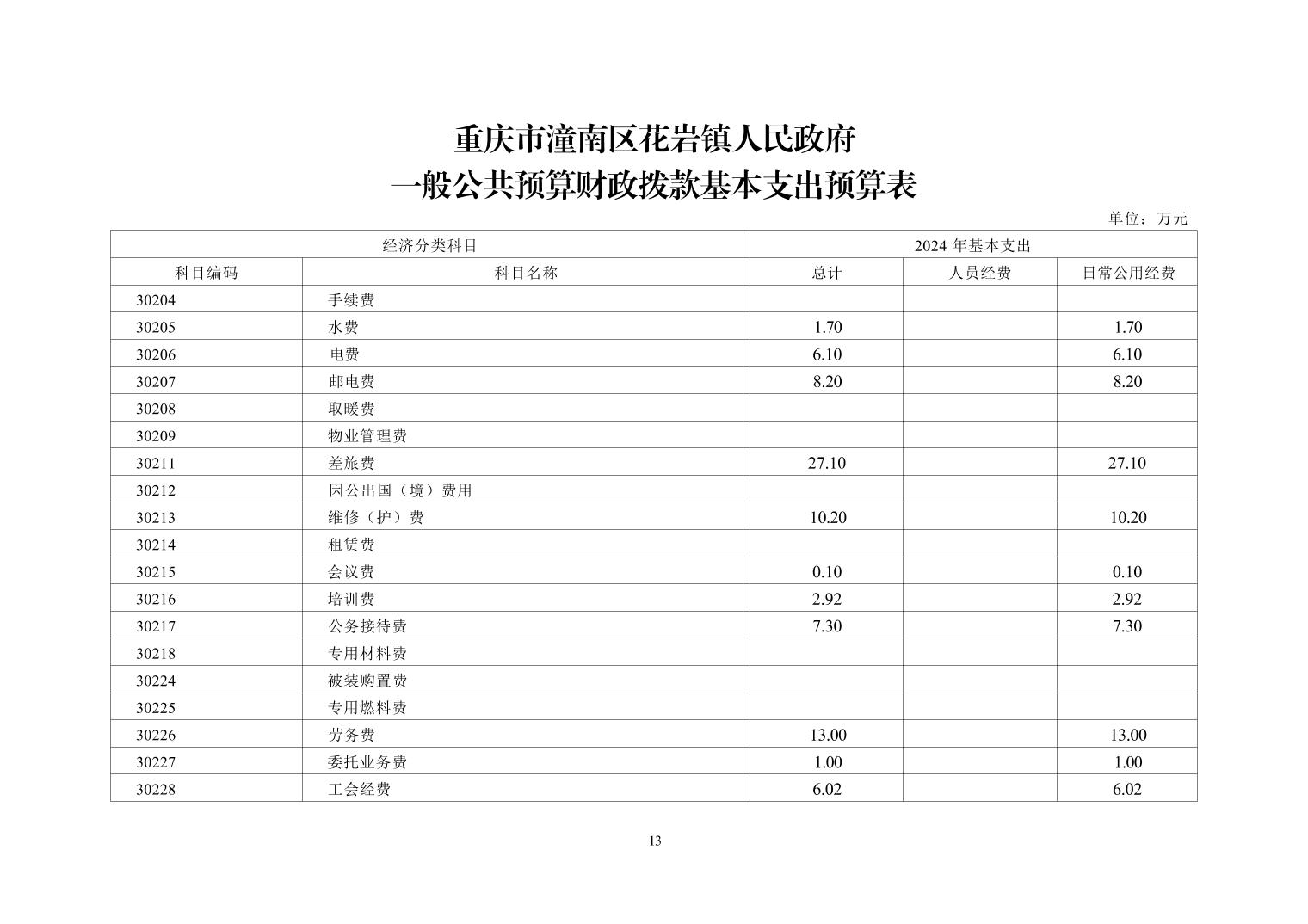 重庆市潼南区花岩镇人民政府
一般公共预算财政拨款基本支出预算表

单位：万元

| 经济分类科目 | | 2024 年基本支出 | | |
|---|---|---|---|---|
| 科目编码 | 科目名称 | 总计 | 人员经费 | 日常公用经费 |
| 30204 | 手续费 | | | |
| 30205 | 水费 | 1.70 | | 1.70 |
| 30206 | 电费 | 6.10 | | 6.10 |
| 30207 | 邮电费 | 8.20 | | 8.20 |
| 30208 | 取暖费 | | | |
| 30209 | 物业管理费 | | | |
| 30211 | 差旅费 | 27.10 | | 27.10 |
| 30212 | 因公出国（境）费用 | | | |
| 30213 | 维修（护）费 | 10.20 | | 10.20 |
| 30214 | 租赁费 | | | |
| 30215 | 会议费 | 0.10 | | 0.10 |
| 30216 | 培训费 | 2.92 | | 2.92 |
| 30217 | 公务接待费 | 7.30 | | 7.30 |
| 30218 | 专用材料费 | | | |
| 30224 | 被装购置费 | | | |
| 30225 | 专用燃料费 | | | |
| 30226 | 劳务费 | 13.00 | | 13.00 |
| 30227 | 委托业务费 | 1.00 | | 1.00 |
| 30228 | 工会经费 | 6.02 | | 6.02 |

13